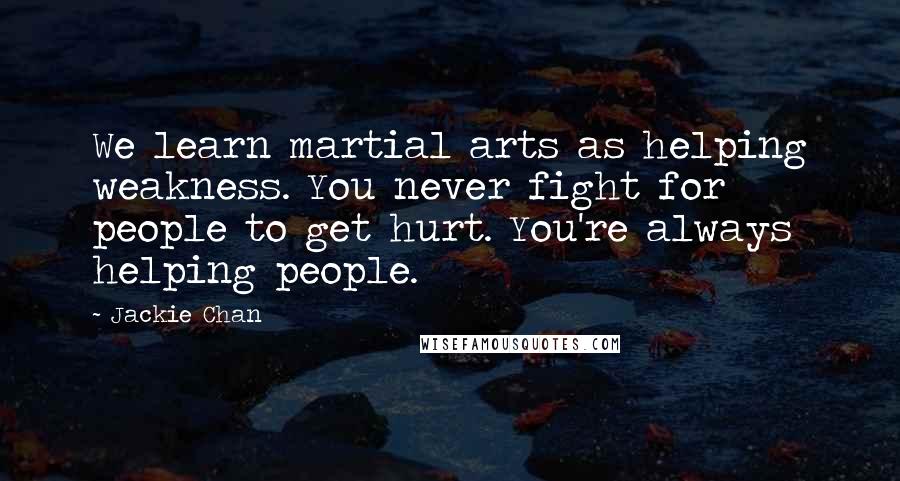 We learn martial arts as helping weakness. You never fight for people to get hurt. You're always helping people.

- Jackie Chan

WISEFAMOUSQUOTES.COM